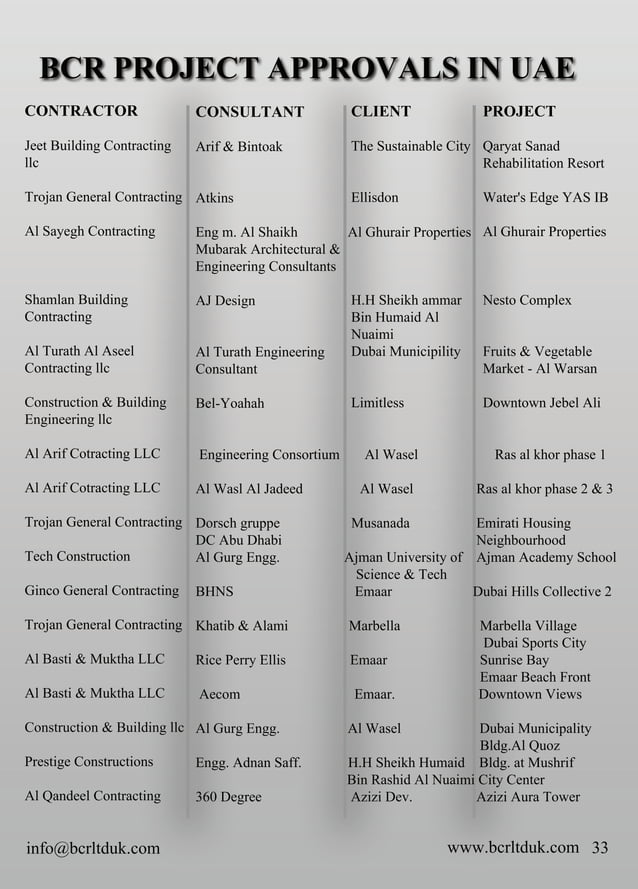 BCR PROJECT APPROVALS IN UAE

| CONTRACTOR | CONSULTANT | CLIENT | PROJECT |
|---|---|---|---|
| Jeet Building Contracting llc | Arif & Bintoak | The Sustainable City | Qaryat Sanad Rehabilitation Resort |
| Trojan General Contracting | Atkins | Ellisdon | Water's Edge YAS IB |
| Al Sayegh Contracting | Eng m. Al Shaikh Mubarak Architectural & Engineering Consultants | Al Ghurair Properties | Al Ghurair Properties |
| Shamlan Building Contracting | AJ Design | H.H Sheikh ammar Bin Humaid Al Nuaimi | Nesto Complex |
| Al Turath Al Aseel Contracting llc | Al Turath Engineering Consultant | Dubai Municipility | Fruits & Vegetable Market - Al Warsan |
| Construction & Building Engineering llc | Bel-Yoahah | Limitless | Downtown Jebel Ali |
| Al Arif Cotracting LLC | Engineering Consortium | Al Wasel | Ras al khor phase 1 |
| Al Arif Cotracting LLC | Al Wasl Al Jadeed | Al Wasel | Ras al khor phase 2 & 3 |
| Trojan General Contracting | Dorsch gruppe DC Abu Dhabi | Musanada | Emirati Housing Neighbourhood |
| Tech Construction | Al Gurg Engg. | Ajman University of Science & Tech | Ajman Academy School |
| Ginco General Contracting | BHNS | Emaar | Dubai Hills Collective 2 |
| Trojan General Contracting | Khatib & Alami | Marbella | Marbella Village Dubai Sports City |
| Al Basti & Muktha LLC | Rice Perry Ellis | Emaar | Sunrise Bay Emaar Beach Front |
| Al Basti & Muktha LLC | Aecom | Emaar. | Downtown Views |
| Construction & Building llc | Al Gurg Engg. | Al Wasel | Dubai Municipality Bldg.Al Quoz |
| Prestige Constructions | Engg. Adnan Saff. | H.H Sheikh Humaid Bin Rashid Al Nuaimi | Bldg. at Mushrif City Center |
| Al Qandeel Contracting | 360 Degree | Azizi Dev. | Azizi Aura Tower |

info@bcrltduk.com www.bcrltduk.com 33